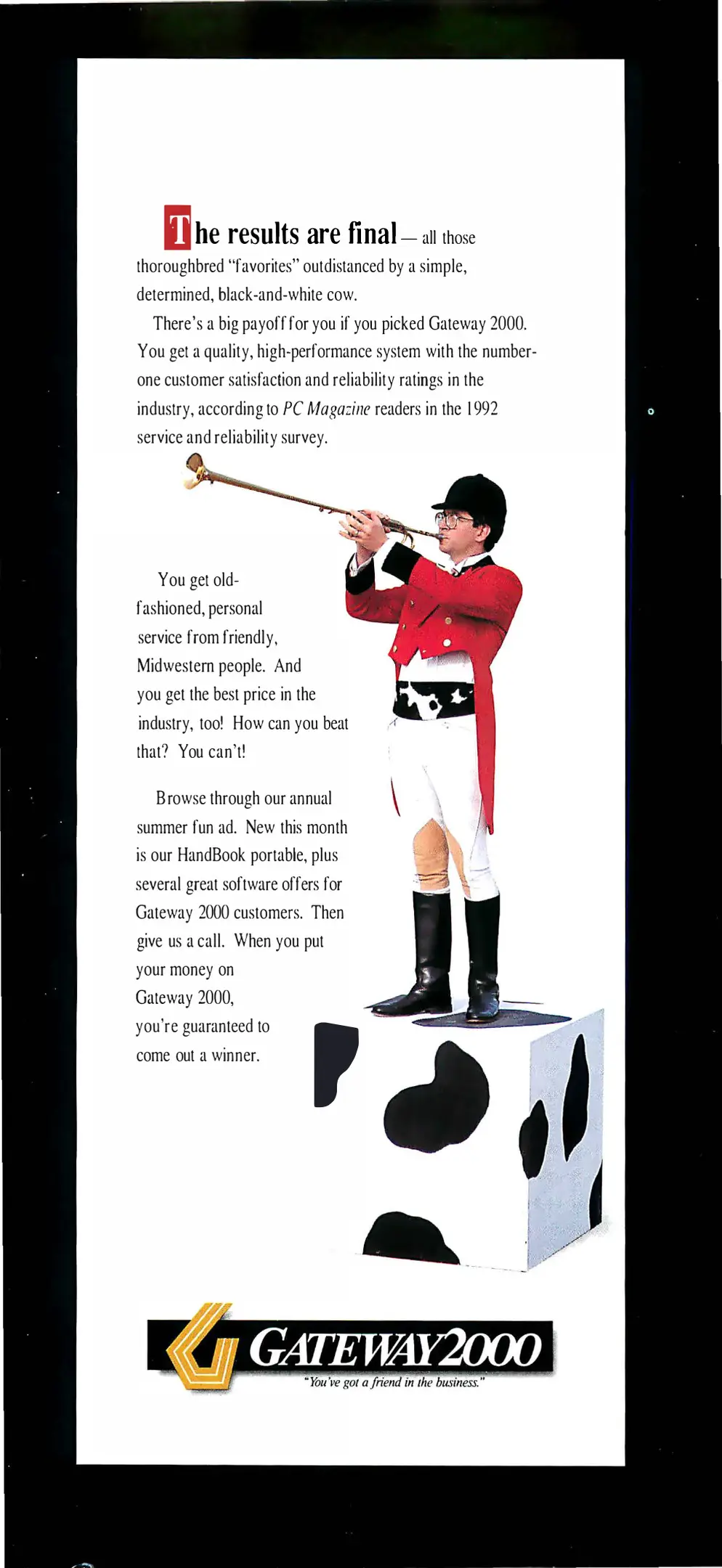 The results are final — all those thoroughbred "favorites" outdistanced by a simple, determined, black-and-white cow.

There's a big payoff for you if you picked Gateway 2000. You get a quality, high-performance system with the number-one customer satisfaction and reliability ratings in the industry, according to PC Magazine readers in the 1992 service and reliability survey.

You get old-fashioned, personal service from friendly, Midwestern people. And you get the best price in the industry, too! How can you beat that? You can't!

Browse through our annual summer fun ad. New this month is our HandBook portable, plus several great software offers for Gateway 2000 customers. Then give us a call. When you put your money on Gateway 2000, you're guaranteed to come out a winner.

GATEWAY2000
"You've got a friend in the business."